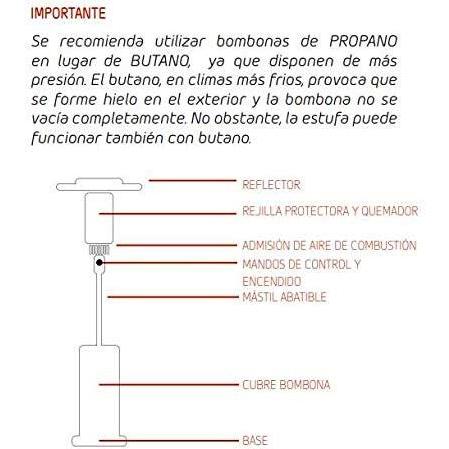 IMPORTANTE

Se recomienda utilizar bombonas de PROPANO en lugar de BUTANO, ya que disponen de más presión. El butano, en climas más frios, provoca que se forme hielo en el exterior y la bombona no se vacía completamente. No obstante, la estufa puede funcionar también con butano.

REFLECTOR

REJILLA PROTECTORA Y QUEMADOR

ADMISIÓN DE AIRE DE COMBUSTIÓN

MANDOS DE CONTROL Y ENCENDIDO

MÁSTIL ABATIBLE

CUBRE BOMBONA

BASE